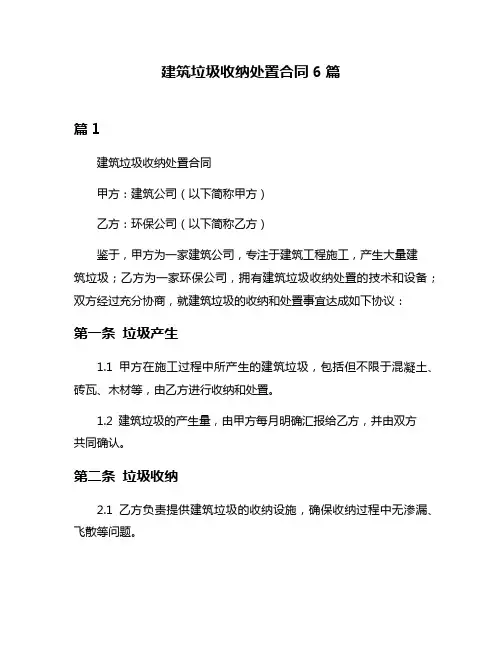 建筑垃圾收纳处置合同 6 篇

篇 1

建筑垃圾收纳处置合同

甲方：建筑公司（以下简称甲方）

乙方：环保公司（以下简称乙方）

鉴于，甲方为一家建筑公司，专注于建筑工程施工，产生大量建筑垃圾；乙方为一家环保公司，拥有建筑垃圾收纳处置的技术和设备；双方经过充分协商，就建筑垃圾的收纳和处置事宜达成如下协议：

第一条 垃圾产生

1.1 甲方在施工过程中所产生的建筑垃圾，包括但不限于混凝土、砖瓦、木材等，由乙方进行收纳和处置。

1.2 建筑垃圾的产生量，由甲方每月明确汇报给乙方，并由双方共同确认。

第二条 垃圾收纳

2.1 乙方负责提供建筑垃圾的收纳设施，确保收纳过程中无渗漏、飞散等问题。